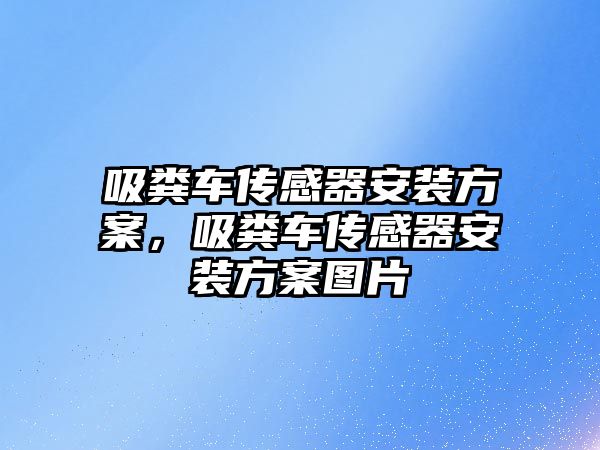 吸粪车传感器安装方案，吸粪车传感器安装方案图片